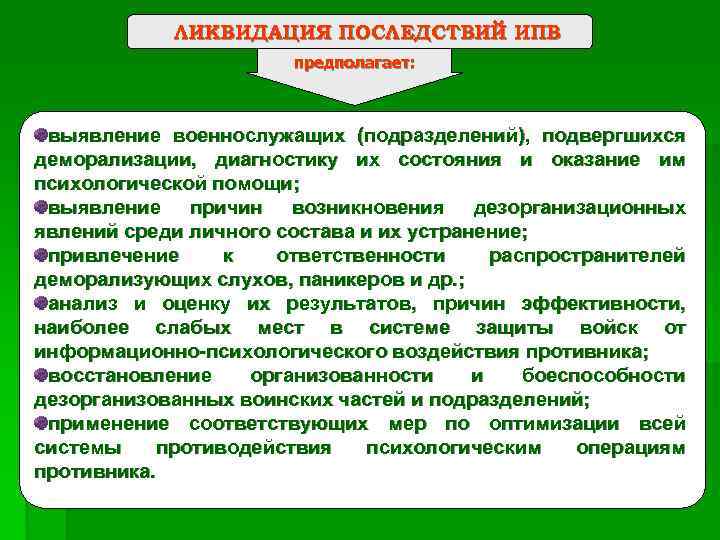 ЛИКВИДАЦИЯ ПОСЛЕДСТВИЙ ИПВ

предполагает:

выявление военнослужащих (подразделений), подвергшихся деморализации, диагностику их состояния и оказание им психологической помощи;

выявление причин возникновения дезорганизационных явлений среди личного состава и их устранение;

привлечение к ответственности распространителей деморализующих слухов, паникеров и др.;

анализ и оценку их результатов, причин эффективности, наиболее слабых мест в системе защиты войск от информационно-психологического воздействия противника;

восстановление организованности и боеспособности дезорганизованных воинских частей и подразделений;

применение соответствующих мер по оптимизации всей системы противодействия психологическим операциям противника.